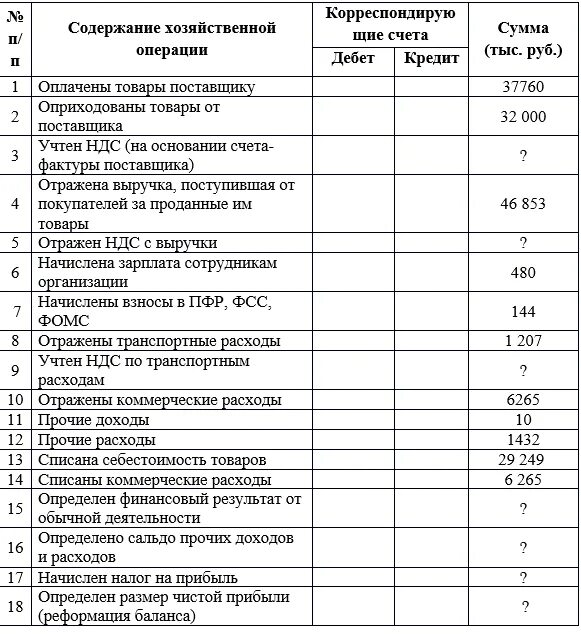 | № п/п | Содержание хозяйственной операции | Корреспондирующие счета Дебет | Корреспондирующие счета Кредит | Сумма (тыс. руб.) |
|---|---|---|---|---|
| 1 | Оплачены товары поставщику | | | 37760 |
| 2 | Оприходованы товары от поставщика | | | 32 000 |
| 3 | Учтен НДС (на основании счета-фактуры поставщика) | | | ? |
| 4 | Отражена выручка, поступившая от покупателей за проданные им товары | | | 46 853 |
| 5 | Отражен НДС с выручки | | | ? |
| 6 | Начислена зарплата сотрудникам организации | | | 480 |
| 7 | Начислены взносы в ПФР, ФСС, ФОМС | | | 144 |
| 8 | Отражены транспортные расходы | | | 1 207 |
| 9 | Учтен НДС по транспортным расходам | | | ? |
| 10 | Отражены коммерческие расходы | | | 6265 |
| 11 | Прочие доходы | | | 10 |
| 12 | Прочие расходы | | | 1432 |
| 13 | Списана себестоимость товаров | | | 29 249 |
| 14 | Списаны коммерческие расходы | | | 6 265 |
| 15 | Определен финансовый результат от обычной деятельности | | | ? |
| 16 | Определено сальдо прочих доходов и расходов | | | ? |
| 17 | Начислен налог на прибыль | | | ? |
| 18 | Определен размер чистой прибыли (реформация баланса) | | | ? |